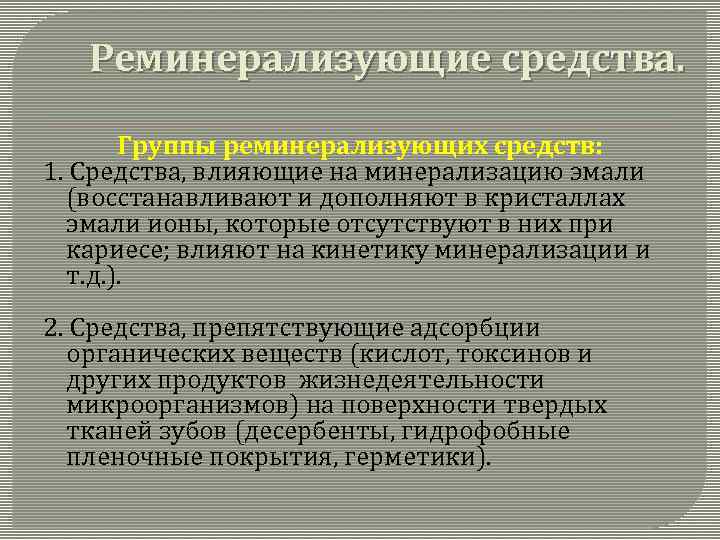 Реминерализующие средства.

Группы реминерализующих средств:

1. Средства, влияющие на минерализацию эмали (восстанавливают и дополняют в кристаллах эмали ионы, которые отсутствуют в них при кариесе; влияют на кинетику минерализации и т.д.).

2. Средства, препятствующие адсорбции органических веществ (кислот, токсинов и других продуктов жизнедеятельности микроорганизмов) на поверхности твердых тканей зубов (десербенты, гидрофобные пленочные покрытия, герметики).